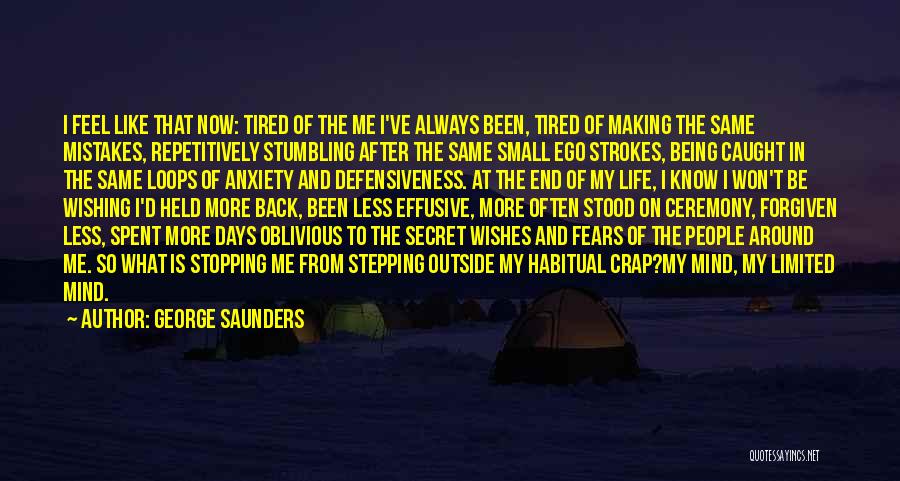 I FEEL LIKE THAT NOW: TIRED OF THE ME I'VE ALWAYS BEEN, TIRED OF MAKING THE SAME MISTAKES, REPETITIVELY STUMBLING AFTER THE SAME SMALL EGO STROKES, BEING CAUGHT IN THE SAME LOOPS OF ANXIETY AND DEFENSIVENESS. AT THE END OF MY LIFE, I KNOW I WON'T BE WISHING I'D HELD MORE BACK, BEEN LESS EFFUSIVE, MORE OFTEN STOOD ON CEREMONY, FORGIVEN LESS, SPENT MORE DAYS OBLIVIOUS TO THE SECRET WISHES AND FEARS OF THE PEOPLE AROUND ME. SO WHAT IS STOPPING ME FROM STEPPING OUTSIDE MY HABITUAL CRAP?MY MIND, MY LIMITED MIND.

AUTHOR: GEORGE SAUNDERS

QUOTESSAYINGS.NET